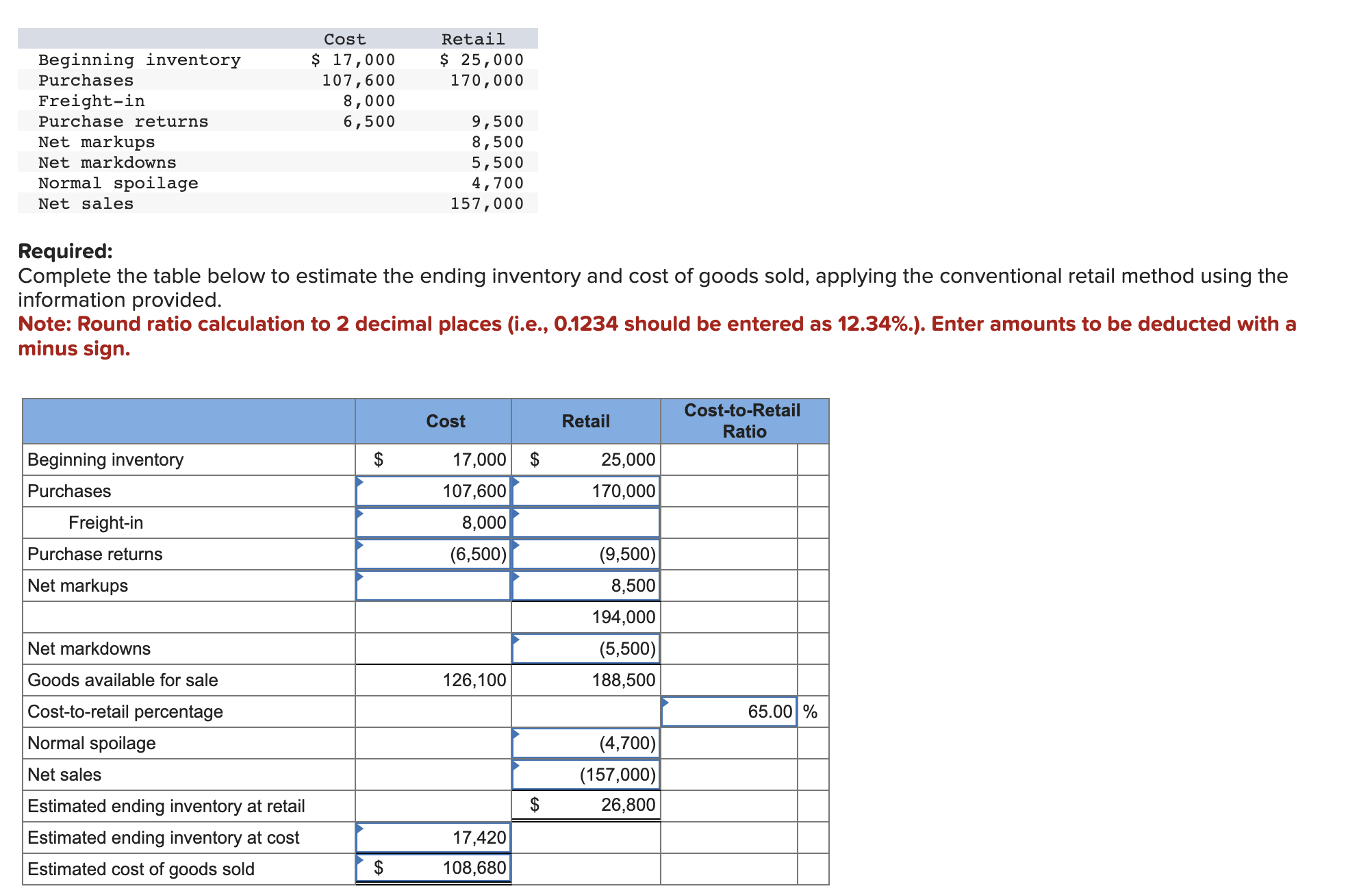 | | Cost | Retail |
|---|---|---|
| Beginning inventory | \$ 17,000 | \$ 25,000 |
| Purchases | 107,600 | 170,000 |
| Freight-in | 8,000 | |
| Purchase returns | 6,500 | 9,500 |
| Net markups | | 8,500 |
| Net markdowns | | 5,500 |
| Normal spoilage | | 4,700 |
| Net sales | | 157,000 |

**Required:**
Complete the table below to estimate the ending inventory and cost of goods sold, applying the conventional retail method using the information provided.
**Note: Round ratio calculation to 2 decimal places (i.e., 0.1234 should be entered as 12.34%.). Enter amounts to be deducted with a minus sign.**

| | Cost | Retail | Cost-to-Retail Ratio |
|---|---|---|---|
| Beginning inventory | \$ 17,000 | \$ 25,000 | |
| Purchases | 107,600 | 170,000 | |
| Freight-in | 8,000 | | |
| Purchase returns | (6,500) | (9,500) | |
| Net markups | | 8,500 | |
| | | 194,000 | |
| Net markdowns | | (5,500) | |
| Goods available for sale | 126,100 | 188,500 | |
| Cost-to-retail percentage | | | 65.00 % |
| Normal spoilage | | (4,700) | |
| Net sales | | (157,000) | |
| Estimated ending inventory at retail | | \$ 26,800 | |
| Estimated ending inventory at cost | 17,420 | | |
| Estimated cost of goods sold | \$ 108,680 | | |